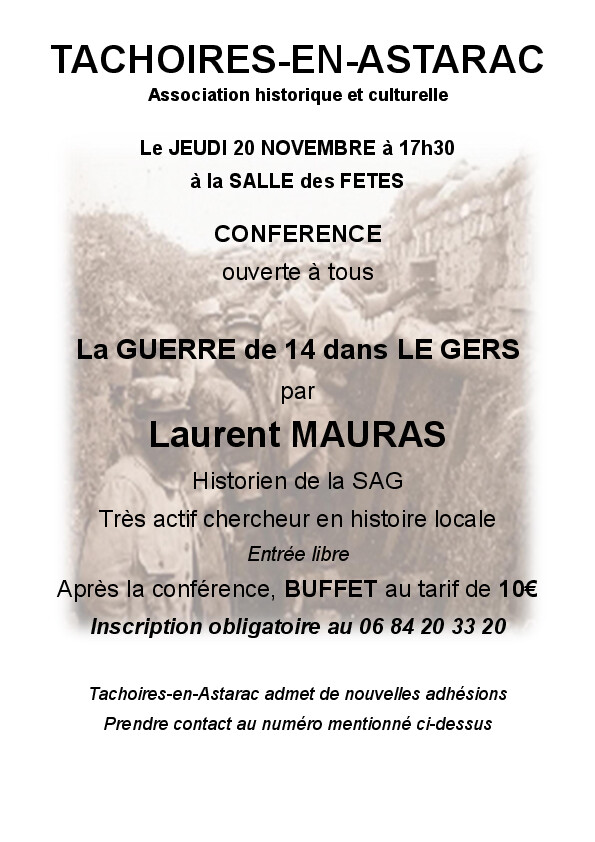 TACHOIRES-EN-ASTARAC
Association historique et culturelle

Le JEUDI 20 NOVEMBRE à 17h30
à la SALLE des FETES

CONFERENCE
ouverte à tous

La GUERRE de 14 dans LE GERS
par
Laurent MAURAS
Historien de la SAG
Très actif chercheur en histoire locale
Entrée libre
Après la conférence, BUFFET au tarif de 10€
Inscription obligatoire au 06 84 20 33 20

Tachoires-en-Astarac admet de nouvelles adhésions
Prendre contact au numéro mentionné ci-dessus